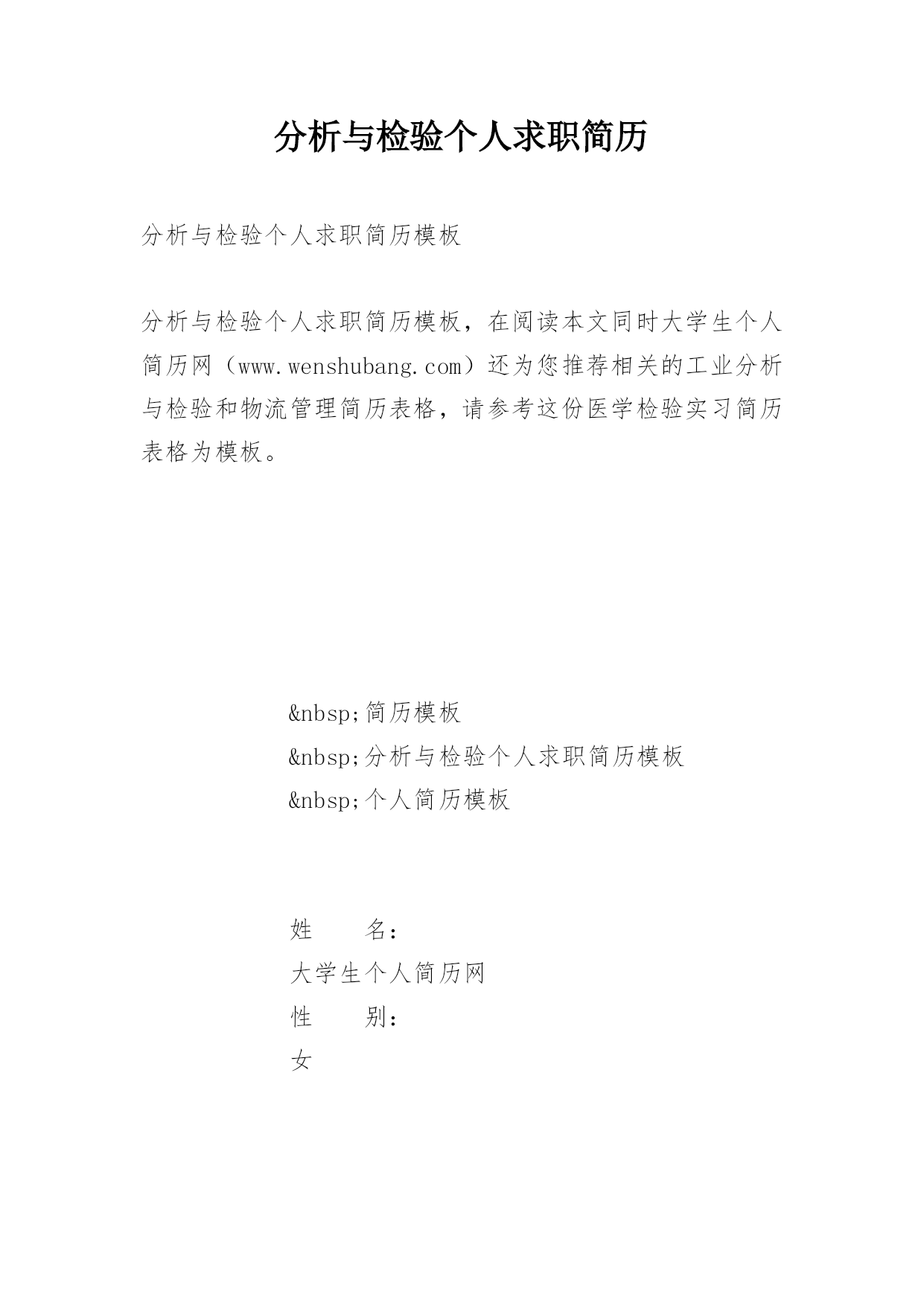 分析与检验个人求职简历

分析与检验个人求职简历模板

分析与检验个人求职简历模板，在阅读本文同时大学生个人简历网（www.wenshubang.com）还为您推荐相关的工业分析与检验和物流管理简历表格，请参考这份医学检验实习简历表格为模板。

&nbsp;简历模板
&nbsp;分析与检验个人求职简历模板
&nbsp;个人简历模板

姓　　名：
大学生个人简历网
性　　别：
女